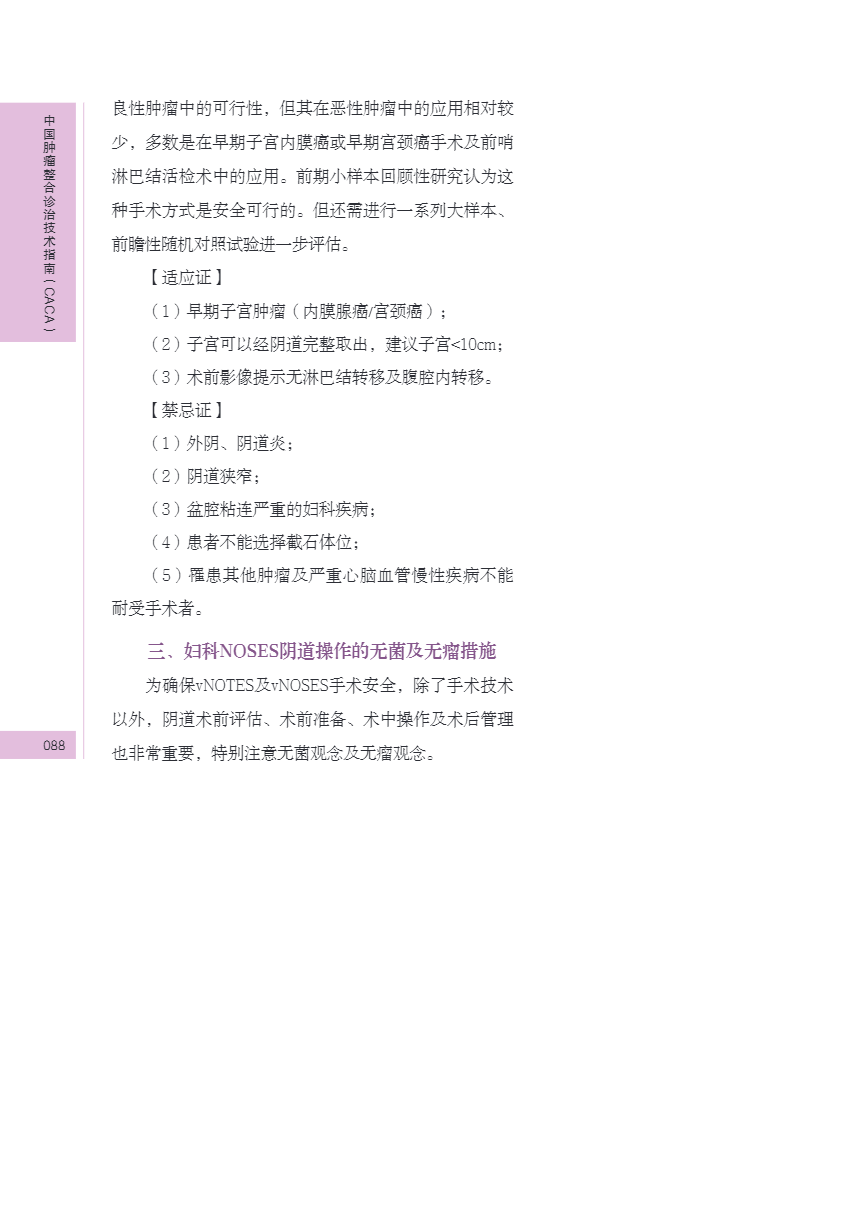 中国肿瘤整合诊治技术指南（CACA）

良性肿瘤中的可行性，但其在恶性肿瘤中的应用相对较少，多数是在早期子宫内膜癌或早期宫颈癌手术及前哨淋巴结活检术中的应用。前期小样本回顾性研究认为这种手术方式是安全可行的。但还需进行一系列大样本、前瞻性随机对照试验进一步评估。

【适应证】

（1）早期子宫肿瘤（内膜腺癌/宫颈癌）；

（2）子宫可以经阴道完整取出，建议子宫<10cm；

（3）术前影像提示无淋巴结转移及腹腔内转移。

【禁忌证】

（1）外阴、阴道炎；

（2）阴道狭窄；

（3）盆腔粘连严重的妇科疾病；

（4）患者不能选择截石体位；

（5）罹患其他肿瘤及严重心脑血管慢性疾病不能耐受手术者。

三、妇科NOSES阴道操作的无菌及无瘤措施

为确保vNOTES及vNOSES手术安全，除了手术技术以外，阴道术前评估、术前准备、术中操作及术后管理也非常重要，特别注意无菌观念及无瘤观念。

088